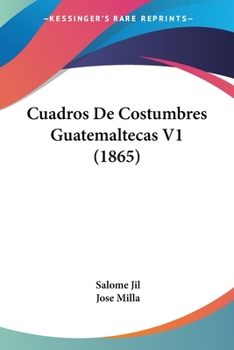 —KESSINGER'S RARE REPRINTS—

Cuadros De Costumbres Guatemaltecas V1 (1865)

Salome Jil
Jose Milla